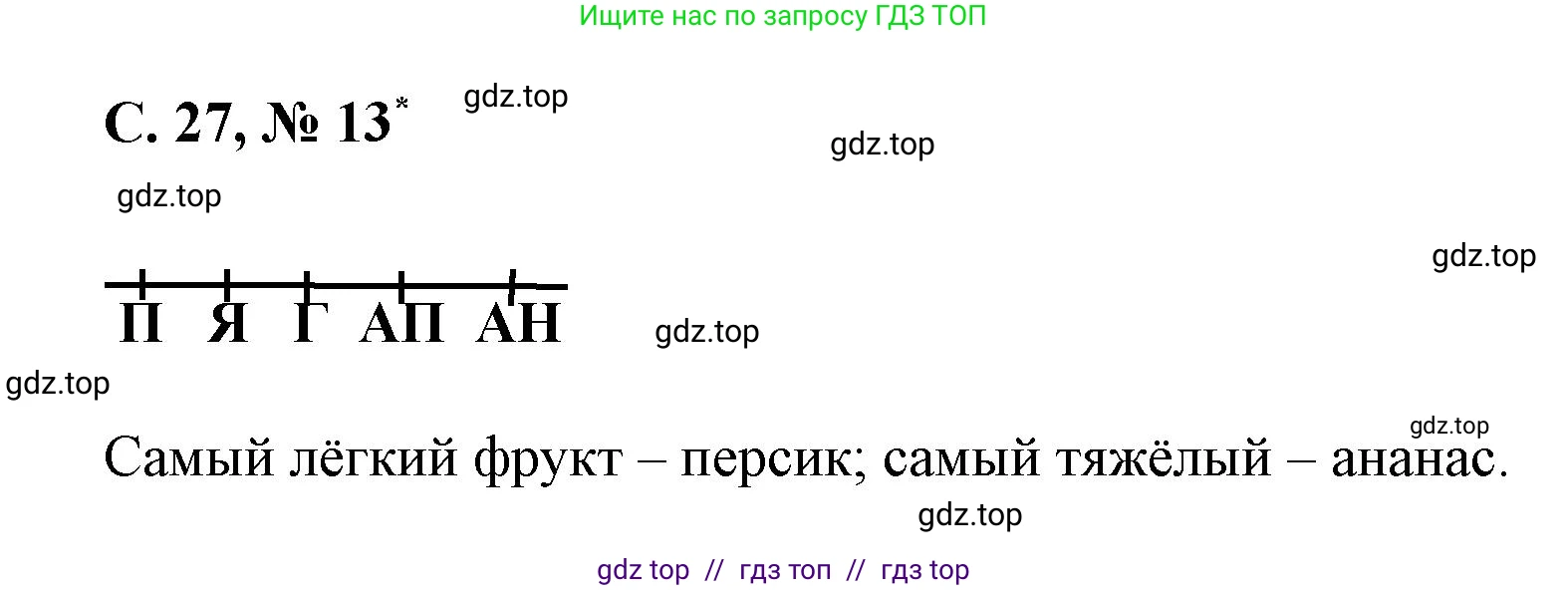 Ищите нас по запросу ГДЗ ТОП

С. 27, № 13*

gdz.top

gdz.top

gdz.top

gdz.top

П Я Г АП АН

gdz.top

gdz.top

gdz.top

Самый лёгкий фрукт – персик; самый тяжёлый – ананас.

gdz.top

gdz top // гдз топ // гдз top